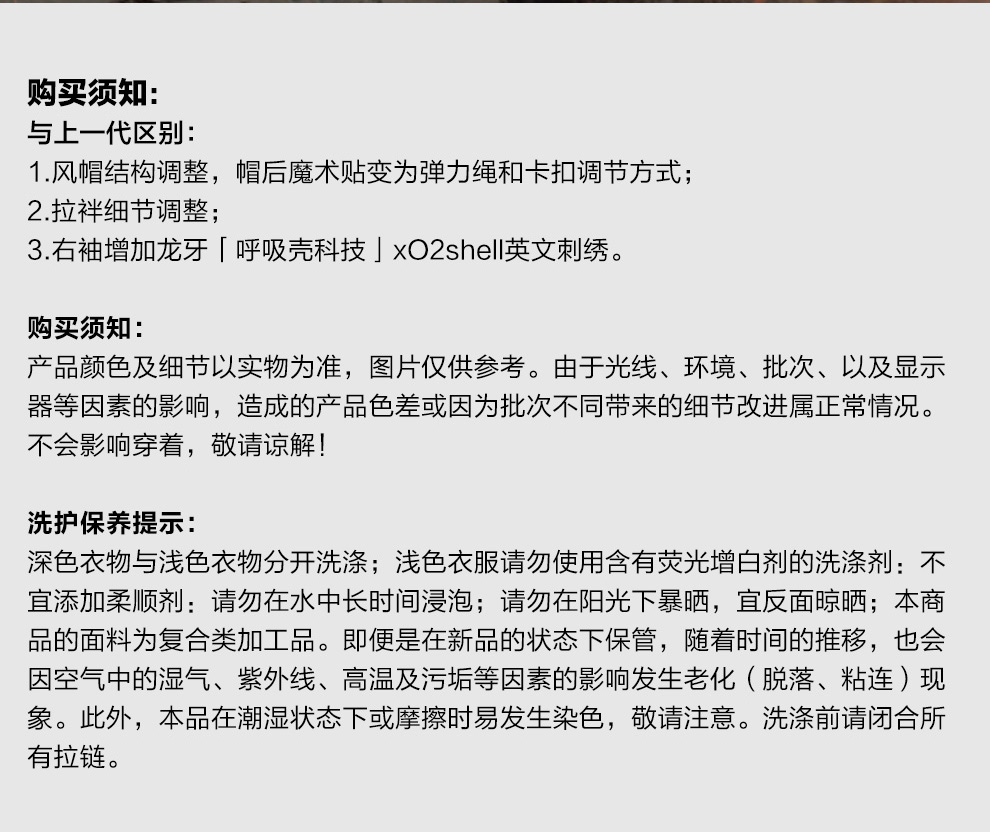 购买须知:
与上一代区别:
1.风帽结构调整，帽后魔术贴变为弹力绳和卡扣调节方式;
2.拉袢细节调整;
3.右袖增加龙牙「呼吸壳科技」xO2shell英文刺绣。

购买须知:
产品颜色及细节以实物为准，图片仅供参考。由于光线、环境、批次、以及显示器等因素的影响，造成的产品色差或因为批次不同带来的细节改进属正常情况。不会影响穿着，敬请谅解!

洗护保养提示:
深色衣物与浅色衣物分开洗涤;浅色衣服请勿使用含有荧光增白剂的洗涤剂:不宜添加柔顺剂:请勿在水中长时间浸泡;请勿在阳光下暴晒，宜反面晾晒;本商品的面料为复合类加工品。即便是在新品的状态下保管，随着时间的推移，也会因空气中的湿气、紫外线、高温及污垢等因素的影响发生老化(脱落、粘连)现象。此外，本品在潮湿状态下或摩擦时易发生染色，敬请注意。洗涤前请闭合所有拉链。